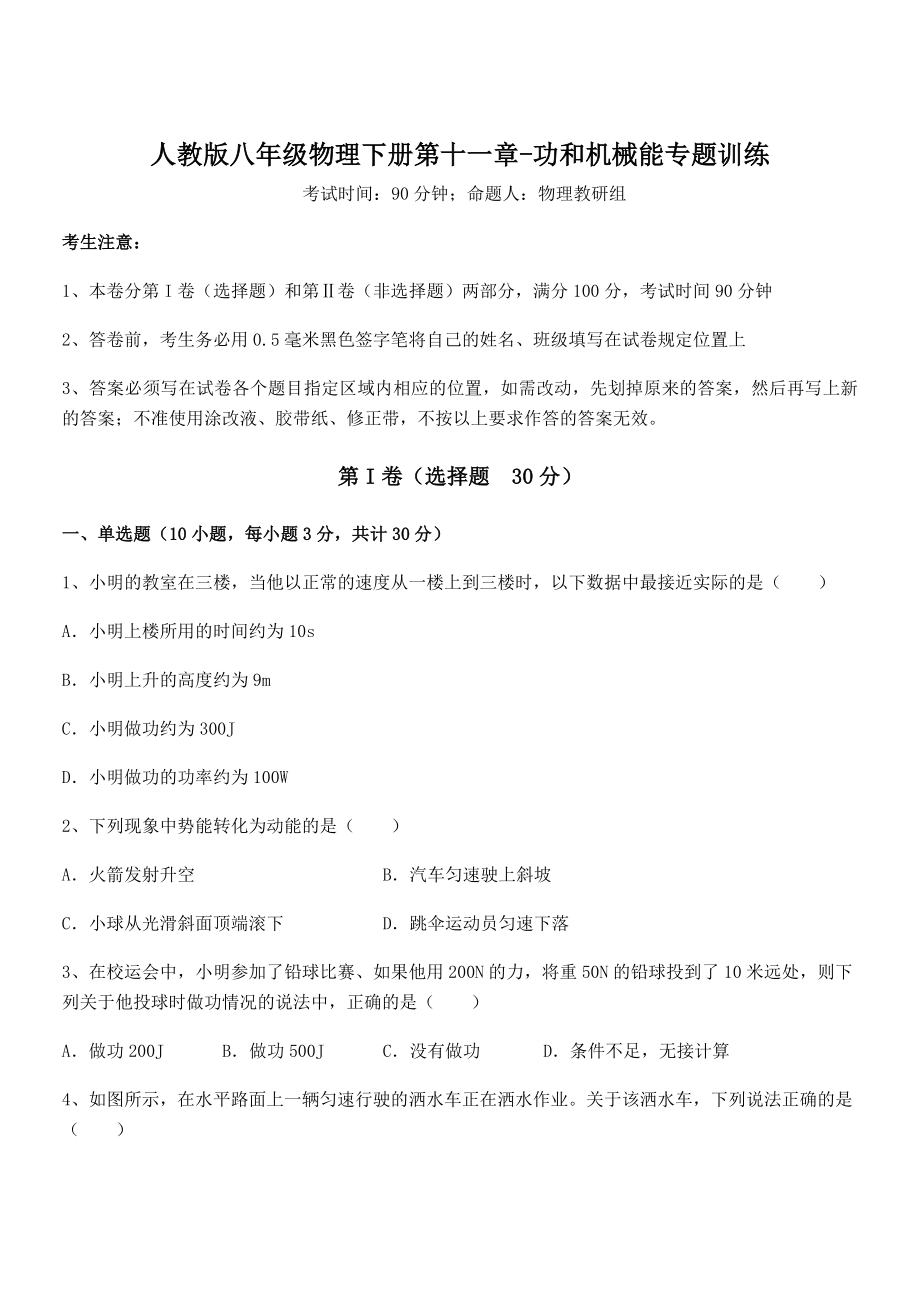 人教版八年级物理下册第十一章-功和机械能专题训练

考试时间：90 分钟；命题人：物理教研组

考生注意：

1、本卷分第 I 卷（选择题）和第Ⅱ卷（非选择题）两部分，满分 100 分，考试时间 90 分钟

2、答卷前，考生务必用 0.5 毫米黑色签字笔将自己的姓名、班级填写在试卷规定位置上

3、答案必须写在试卷各个题目指定区域内相应的位置，如需改动，先划掉原来的答案，然后再写上新的答案；不准使用涂改液、胶带纸、修正带，不按以上要求作答的答案无效。

第 I 卷（选择题　30 分）

一、单选题（10 小题，每小题 3 分，共计 30 分）

1、小明的教室在三楼，当他以正常的速度从一楼上到三楼时，以下数据中最接近实际的是（　　）

A．小明上楼所用的时间约为 10s

B．小明上升的高度约为 9m

C．小明做功约为 300J

D．小明做功的功率约为 100W

2、下列现象中势能转化为动能的是（　　）

A．火箭发射升空

B．汽车匀速驶上斜坡

C．小球从光滑斜面顶端滚下

D．跳伞运动员匀速下落

3、在校运会中，小明参加了铅球比赛、如果他用 200N 的力，将重 50N 的铅球投到了 10 米远处，则下列关于他投球时做功情况的说法中，正确的是（　　）

A．做功 200J　　B．做功 500J　　C．没有做功　　D．条件不足，无接计算

4、如图所示，在水平路面上一辆匀速行驶的洒水车正在洒水作业。关于该洒水车，下列说法正确的是（　　）